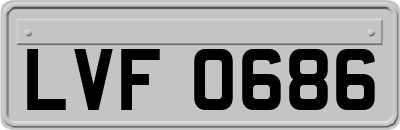 LVF 0686